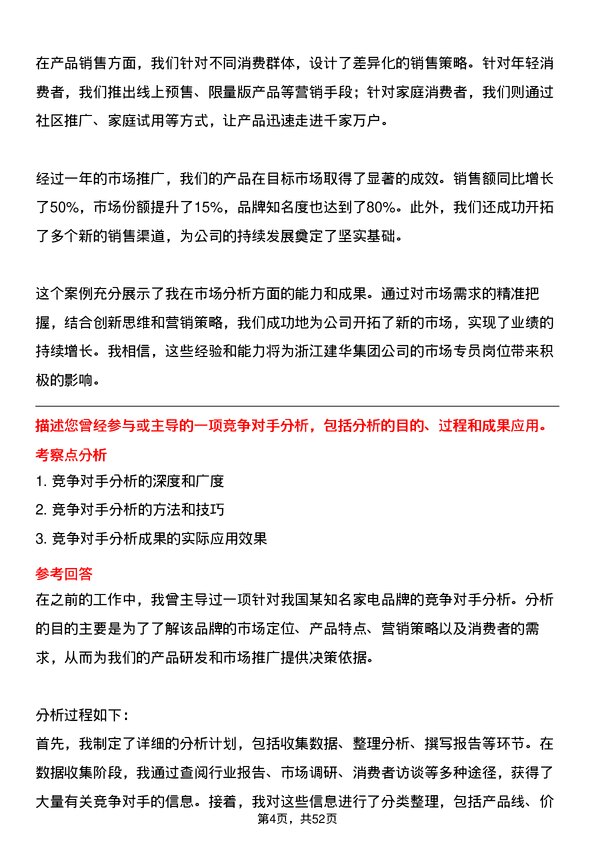 在产品销售方面，我们针对不同消费群体，设计了差异化的销售策略。针对年轻消费者，我们推出线上预售、限量版产品等营销手段；针对家庭消费者，我们则通过社区推广、家庭试用等方式，让产品迅速走进千家万户。

经过一年的市场推广，我们的产品在目标市场取得了显著的成效。销售额同比增长了50%，市场份额提升了15%，品牌知名度也达到了80%。此外，我们还成功开拓了多个新的销售渠道，为公司的持续发展奠定了坚实基础。

这个案例充分展示了我在市场分析方面的能力和成果。通过对市场需求的精准把握，结合创新思维和营销策略，我们成功地为公司开拓了新的市场，实现了业绩的持续增长。我相信，这些经验和能力将为浙江建华集团公司的市场专员岗位带来积极的影响。

描述您曾经参与或主导的一项竞争对手分析，包括分析的目的、过程和成果应用。

考察点分析

1. 竞争对手分析的深度和广度

2. 竞争对手分析的方法和技巧

3. 竞争对手分析成果的实际应用效果

参考回答

在之前的工作中，我曾主导过一项针对我国某知名家电品牌的竞争对手分析。分析的目的主要是为了了解该品牌的市场定位、产品特点、营销策略以及消费者的需求，从而为我们的产品研发和市场推广提供决策依据。

分析过程如下：

首先，我制定了详细的分析计划，包括收集数据、整理分析、撰写报告等环节。在数据收集阶段，我通过查阅行业报告、市场调研、消费者访谈等多种途径，获得了大量有关竞争对手的信息。接着，我对这些信息进行了分类整理，包括产品线、价

第4页，共52页